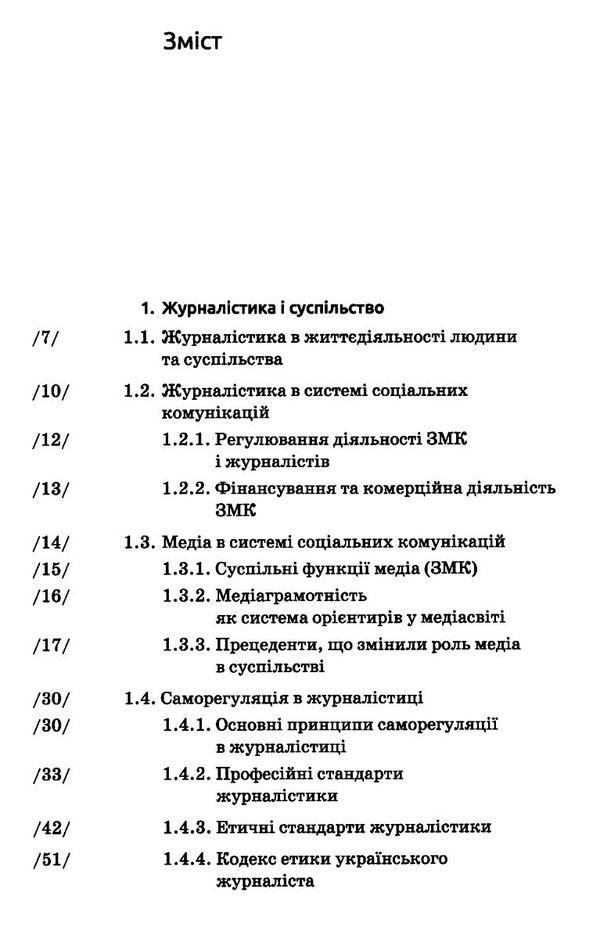 Зміст

1. Журналістика і суспільство

/7/ 1.1. Журналістика в життєдіяльності людини та суспільства

/10/ 1.2. Журналістика в системі соціальних комунікацій

/12/ 1.2.1. Регулювання діяльності ЗМК і журналістів

/13/ 1.2.2. Фінансування та комерційна діяльність ЗМК

/14/ 1.3. Медіа в системі соціальних комунікацій

/15/ 1.3.1. Суспільні функції медіа (ЗМК)

/16/ 1.3.2. Медіаграмотність як система орієнтирів у медіасвіті

/17/ 1.3.3. Прецеденти, що змінили роль медіа в суспільстві

/30/ 1.4. Саморегуляція в журналістиці

/30/ 1.4.1. Основні принципи саморегуляції в журналістиці

/33/ 1.4.2. Професійні стандарти журналістики

/42/ 1.4.3. Етичні стандарти журналістики

/51/ 1.4.4. Кодекс етики українського журналіста